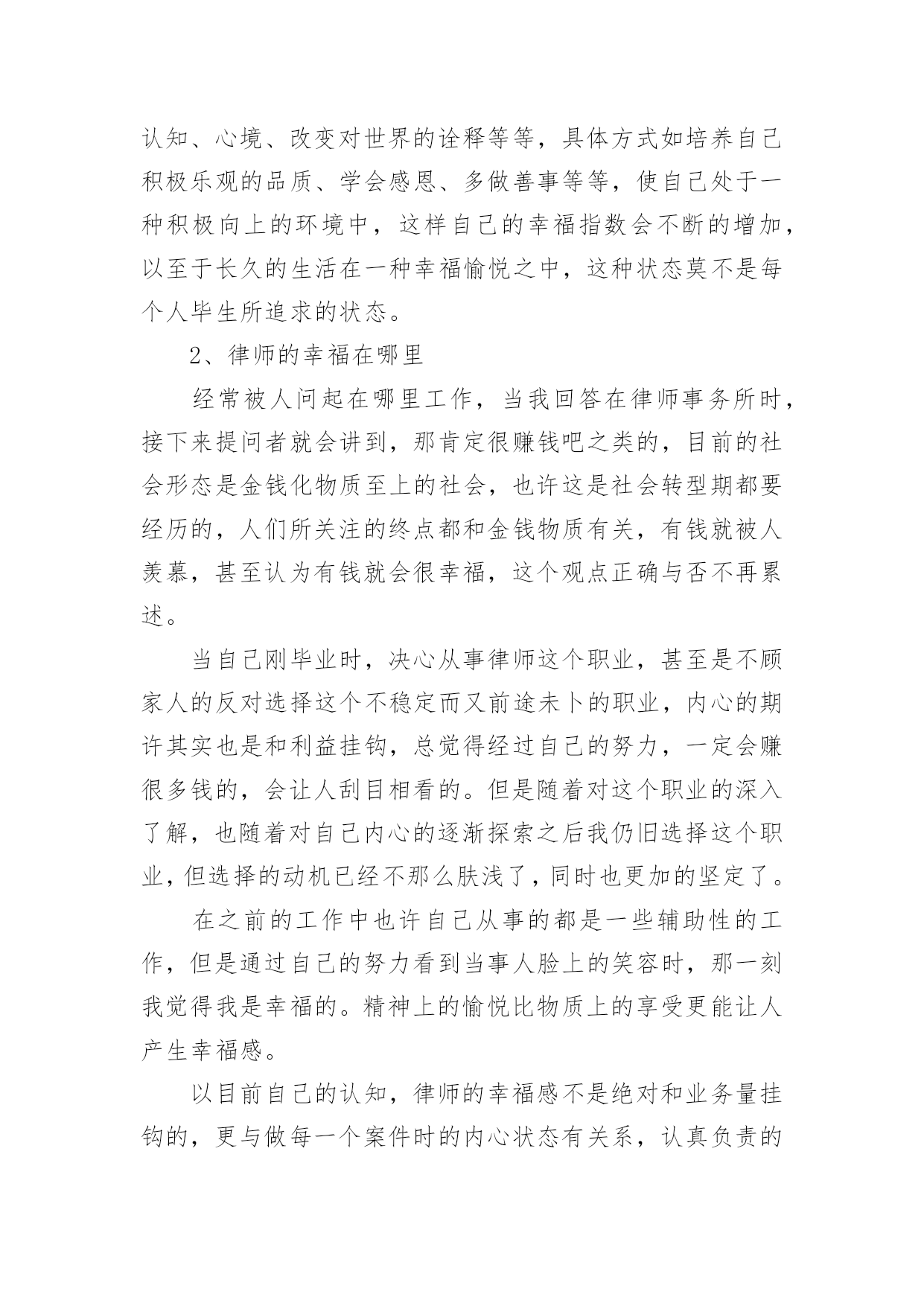 认知、心境、改变对世界的诠释等等，具体方式如培养自己积极乐观的品质、学会感恩、多做善事等等，使自己处于一种积极向上的环境中，这样自己的幸福指数会不断的增加，以至于长久的生活在一种幸福愉悦之中，这种状态莫不是每个人毕生所追求的状态。

2、律师的幸福在哪里

经常被人问起在哪里工作，当我回答在律师事务所时，接下来提问者就会讲到，那肯定很赚钱吧之类的，目前的社会形态是金钱化物质至上的社会，也许这是社会转型期都要经历的，人们所关注的终点都和金钱物质有关，有钱就被人羡慕，甚至认为有钱就会很幸福，这个观点正确与否不再累述。

当自己刚毕业时，决心从事律师这个职业，甚至是不顾家人的反对选择这个不稳定而又前途未卜的职业，内心的期许其实也是和利益挂钩，总觉得经过自己的努力，一定会赚很多钱的，会让人刮目相看的。但是随着对这个职业的深入了解，也随着对自己内心的逐渐探索之后我仍旧选择这个职业，但选择的动机已经不那么肤浅了，同时也更加的坚定了。

在之前的工作中也许自己从事的都是一些辅助性的工作，但是通过自己的努力看到当事人脸上的笑容时，那一刻我觉得我是幸福的。精神上的愉悦比物质上的享受更能让人产生幸福感。

以目前自己的认知，律师的幸福感不是绝对和业务量挂钩的，更与做每一个案件时的内心状态有关系，认真负责的